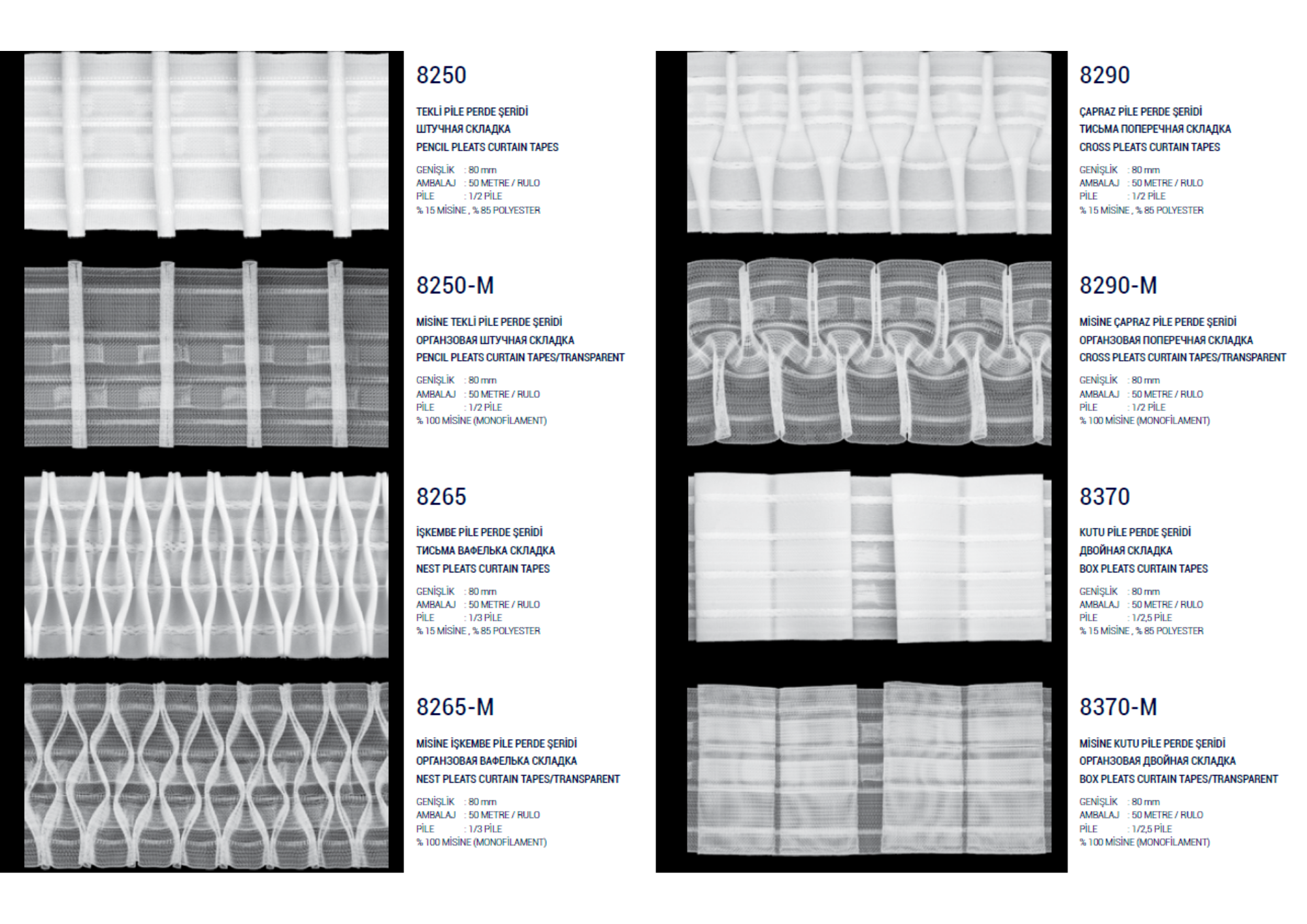 8250

TEKLİ PİLE PERDE ŞERİDİ
ШТУЧНАЯ СКЛАДКА
PENCIL PLEATS CURTAIN TAPES

GENİŞLİK : 80 mm
AMBALAJ : 50 METRE / RULO
PİLE : 1/2 PİLE
% 15 MİSİNE , % 85 POLYESTER

8250-M

MİSİNE TEKLİ PİLE PERDE ŞERİDİ
ОРГАНЗОВАЯ ШТУЧНАЯ СКЛАДКА
PENCIL PLEATS CURTAIN TAPES/TRANSPARENT

GENİŞLİK : 80 mm
AMBALAJ : 50 METRE / RULO
PİLE : 1/2 PİLE
% 100 MİSİNE (MONOFİLAMENT)

8265

İŞKEMBE PİLE PERDE ŞERİDİ
ТИСЬМА ВАФЕЛЬКА СКЛАДКА
NEST PLEATS CURTAIN TAPES

GENİŞLİK : 80 mm
AMBALAJ : 50 METRE / RULO
PİLE : 1/3 PİLE
% 15 MİSİNE , % 85 POLYESTER

8265-M

MİSİNE İŞKEMBE PİLE PERDE ŞERİDİ
ОРГАНЗОВАЯ ВАФЕЛЬКА СКЛАДКА
NEST PLEATS CURTAIN TAPES/TRANSPARENT

GENİŞLİK : 80 mm
AMBALAJ : 50 METRE / RULO
PİLE : 1/3 PİLE
% 100 MİSİNE (MONOFİLAMENT)

8290

ÇAPRAZ PİLE PERDE ŞERİDİ
ТИСЬМА ПОПЕРЕЧНАЯ СКЛАДКА
CROSS PLEATS CURTAIN TAPES

GENİŞLİK : 80 mm
AMBALAJ : 50 METRE / RULO
PİLE : 1/2 PİLE
% 15 MİSİNE , % 85 POLYESTER

8290-M

MİSİNE ÇAPRAZ PİLE PERDE ŞERİDİ
ОРГАНЗОВАЯ ПОПЕРЕЧНАЯ СКЛАДКА
CROSS PLEATS CURTAIN TAPES/TRANSPARENT

GENİŞLİK : 80 mm
AMBALAJ : 50 METRE / RULO
PİLE : 1/2 PİLE
% 100 MİSİNE (MONOFİLAMENT)

8370

KUTU PİLE PERDE ŞERİDİ
ДВОЙНАЯ СКЛАДКА
BOX PLEATS CURTAIN TAPES

GENİŞLİK : 80 mm
AMBALAJ : 50 METRE / RULO
PİLE : 1/2,5 PİLE
% 15 MİSİNE , % 85 POLYESTER

8370-M

MİSİNE KUTU PİLE PERDE ŞERİDİ
ОРГАНЗОВАЯ ДВОЙНАЯ СКЛАДКА
BOX PLEATS CURTAIN TAPES/TRANSPARENT

GENİŞLİK : 80 mm
AMBALAJ : 50 METRE / RULO
PİLE : 1/2,5 PİLE
% 100 MİSİNE (MONOFİLAMENT)